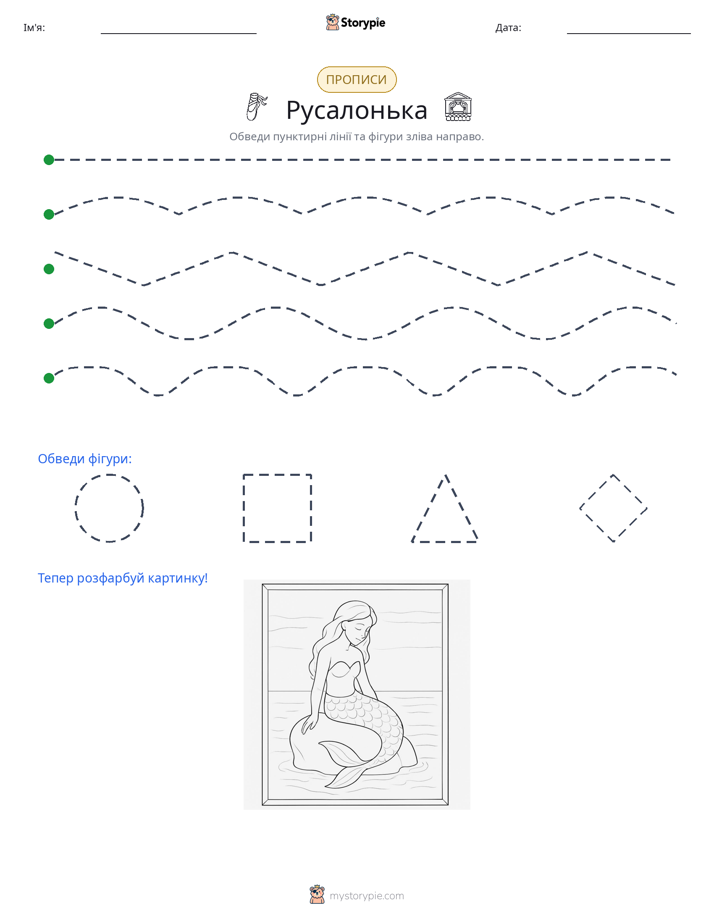 Ім'я: ____ Storypie Дата: ____

ПРОПИСИ

Русалонька

Обведи пунктирні лінії та фігури зліва направо.

Обведи фігури:

Тепер розфарбуй картинку!

mystorypie.com